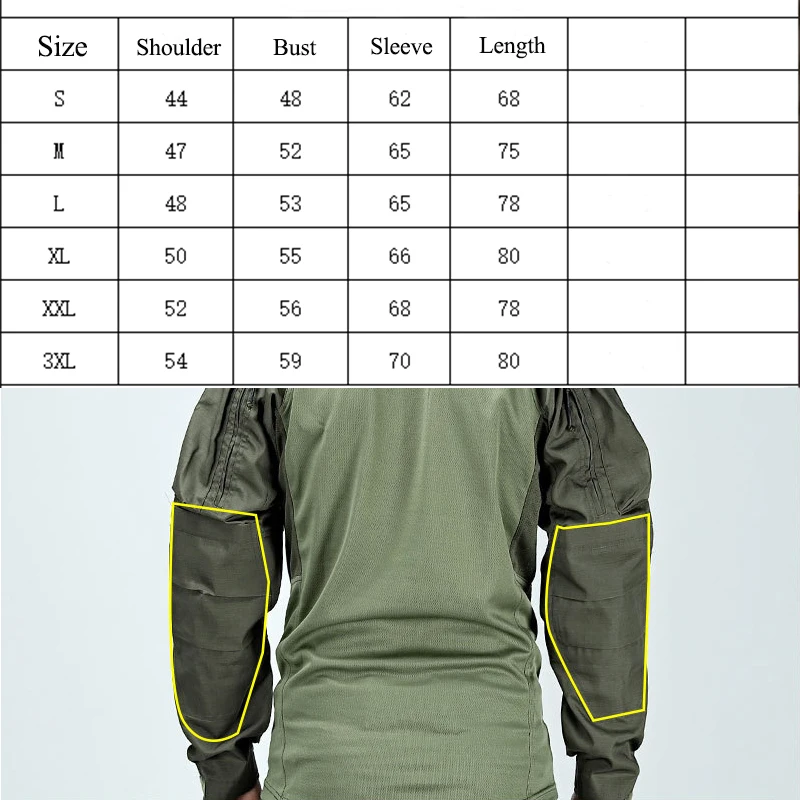 | Size | Shoulder | Bust | Sleeve | Length | | |
|---|---|---|---|---|---|---|
| S | 44 | 48 | 62 | 68 | | |
| M | 47 | 52 | 65 | 75 | | |
| L | 48 | 53 | 65 | 78 | | |
| XL | 50 | 55 | 66 | 80 | | |
| XXL | 52 | 56 | 68 | 78 | | |
| 3XL | 54 | 59 | 70 | 80 | | |